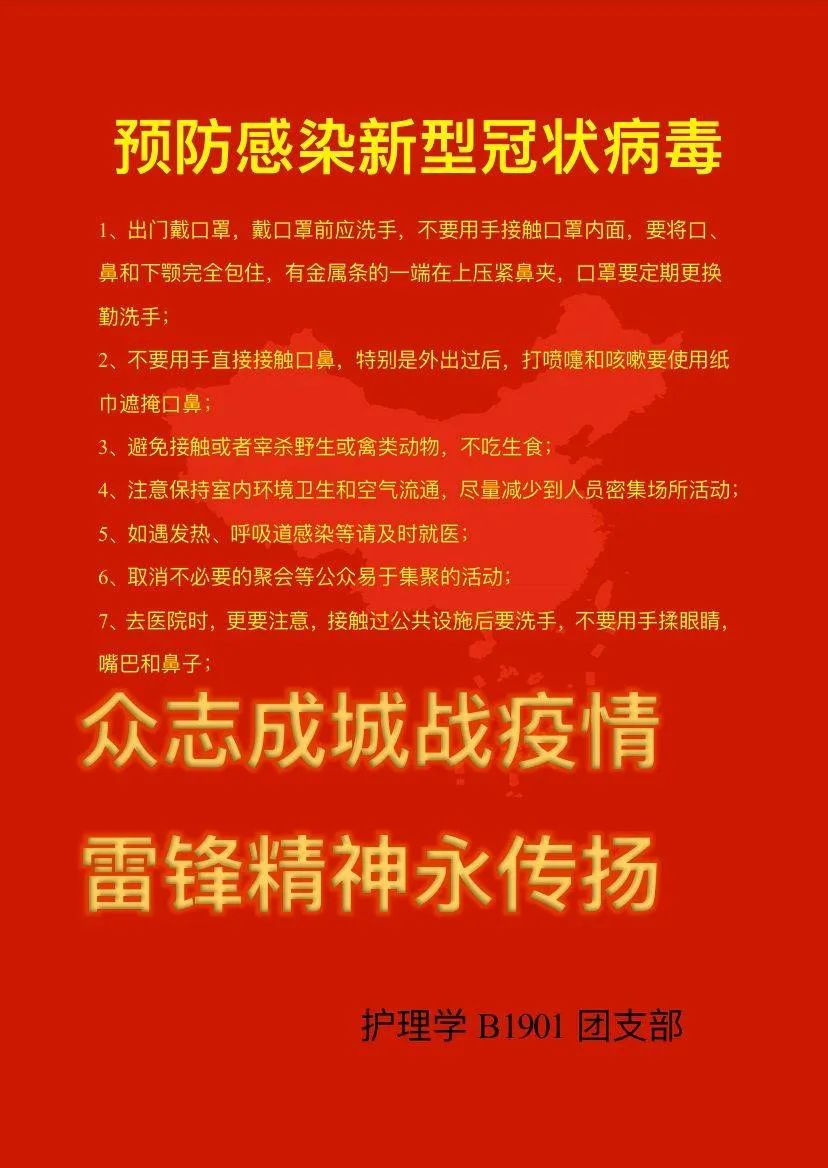 预防感染新型冠状病毒

1、出门戴口罩，戴口罩前应洗手，不要用手接触口罩内面，要将口、鼻和下颚完全包住，有金属条的一端在上压紧鼻夹，口罩要定期更换勤洗手；

2、不要用手直接接触口鼻，特别是外出过后，打喷嚏和咳嗽要使用纸巾遮掩口鼻；

3、避免接触或者宰杀野生或禽类动物，不吃生食；

4、注意保持室内环境卫生和空气流通，尽量减少到人员密集场所活动；

5、如遇发热、呼吸道感染等请及时就医；

6、取消不必要的聚会等公众易于集聚的活动；

7、去医院时，更要注意，接触过公共设施后要洗手，不要用手揉眼睛，嘴巴和鼻子；

众志成城战疫情

雷锋精神永传扬

护理学 B1901 团支部